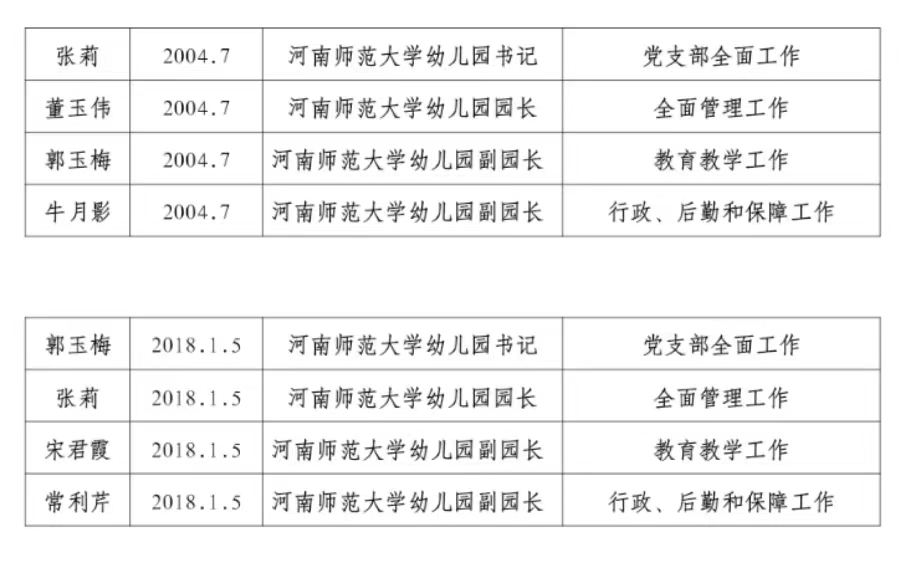 | 张莉 | 2004.7 | 河南师范大学幼儿园书记 | 党支部全面工作 |
|---|---|---|---|
| 董玉伟 | 2004.7 | 河南师范大学幼儿园园长 | 全面管理工作 |
| 郭玉梅 | 2004.7 | 河南师范大学幼儿园副园长 | 教育教学工作 |
| 牛月影 | 2004.7 | 河南师范大学幼儿园副园长 | 行政、后勤和保障工作 |

| 郭玉梅 | 2018.1.5 | 河南师范大学幼儿园书记 | 党支部全面工作 |
|---|---|---|---|
| 张莉 | 2018.1.5 | 河南师范大学幼儿园园长 | 全面管理工作 |
| 宋君霞 | 2018.1.5 | 河南师范大学幼儿园副园长 | 教育教学工作 |
| 常利芹 | 2018.1.5 | 河南师范大学幼儿园副园长 | 行政、后勤和保障工作 |